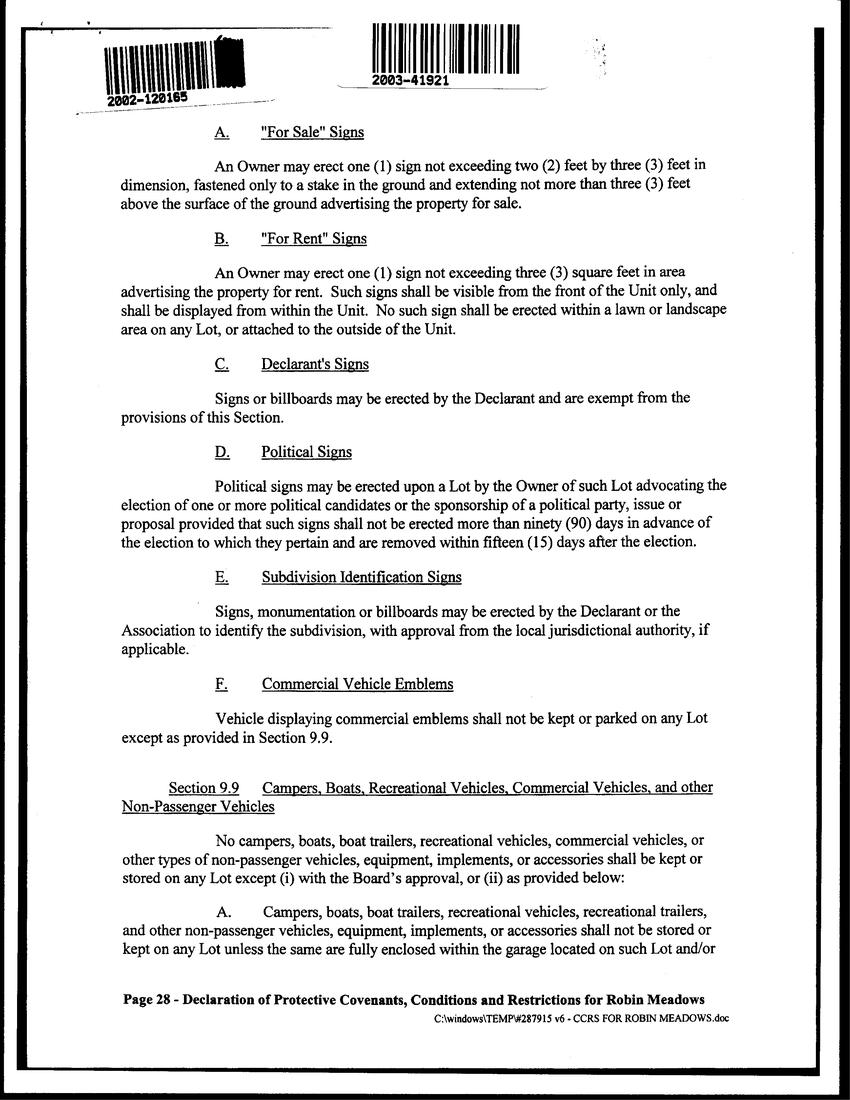 2002-120165

2003-41921

A. "For Sale" Signs

An Owner may erect one (1) sign not exceeding two (2) feet by three (3) feet in dimension, fastened only to a stake in the ground and extending not more than three (3) feet above the surface of the ground advertising the property for sale.

B. "For Rent" Signs

An Owner may erect one (1) sign not exceeding three (3) square feet in area advertising the property for rent. Such signs shall be visible from the front of the Unit only, and shall be displayed from within the Unit. No such sign shall be erected within a lawn or landscape area on any Lot, or attached to the outside of the Unit.

C. Declarant's Signs

Signs or billboards may be erected by the Declarant and are exempt from the provisions of this Section.

D. Political Signs

Political signs may be erected upon a Lot by the Owner of such Lot advocating the election of one or more political candidates or the sponsorship of a political party, issue or proposal provided that such signs shall not be erected more than ninety (90) days in advance of the election to which they pertain and are removed within fifteen (15) days after the election.

E. Subdivision Identification Signs

Signs, monumentation or billboards may be erected by the Declarant or the Association to identify the subdivision, with approval from the local jurisdictional authority, if applicable.

F. Commercial Vehicle Emblems

Vehicle displaying commercial emblems shall not be kept or parked on any Lot except as provided in Section 9.9.

Section 9.9 Campers, Boats, Recreational Vehicles, Commercial Vehicles, and other Non-Passenger Vehicles

No campers, boats, boat trailers, recreational vehicles, commercial vehicles, or other types of non-passenger vehicles, equipment, implements, or accessories shall be kept or stored on any Lot except (i) with the Board's approval, or (ii) as provided below:

A. Campers, boats, boat trailers, recreational vehicles, recreational trailers, and other non-passenger vehicles, equipment, implements, or accessories shall not be stored or kept on any Lot unless the same are fully enclosed within the garage located on such Lot and/or

Page 28 - Declaration of Protective Covenants, Conditions and Restrictions for Robin Meadows
C:\windows\TEMP\#287915 v6 - CCRS FOR ROBIN MEADOWS.doc